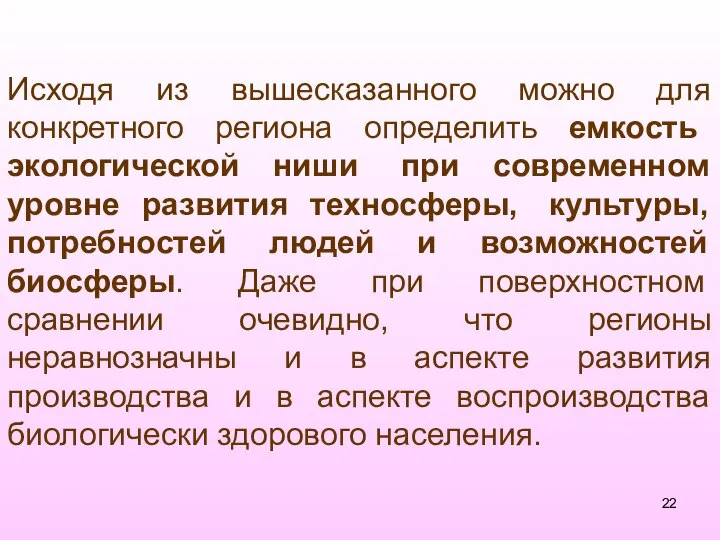 Исходя из вышесказанного можно для конкретного региона определить емкость экологической ниши при современном уровне развития техносферы, культуры, потребностей людей и возможностей биосферы. Даже при поверхностном сравнении очевидно, что регионы неравнозначны и в аспекте развития производства и в аспекте воспроизводства биологически здорового населения.

22